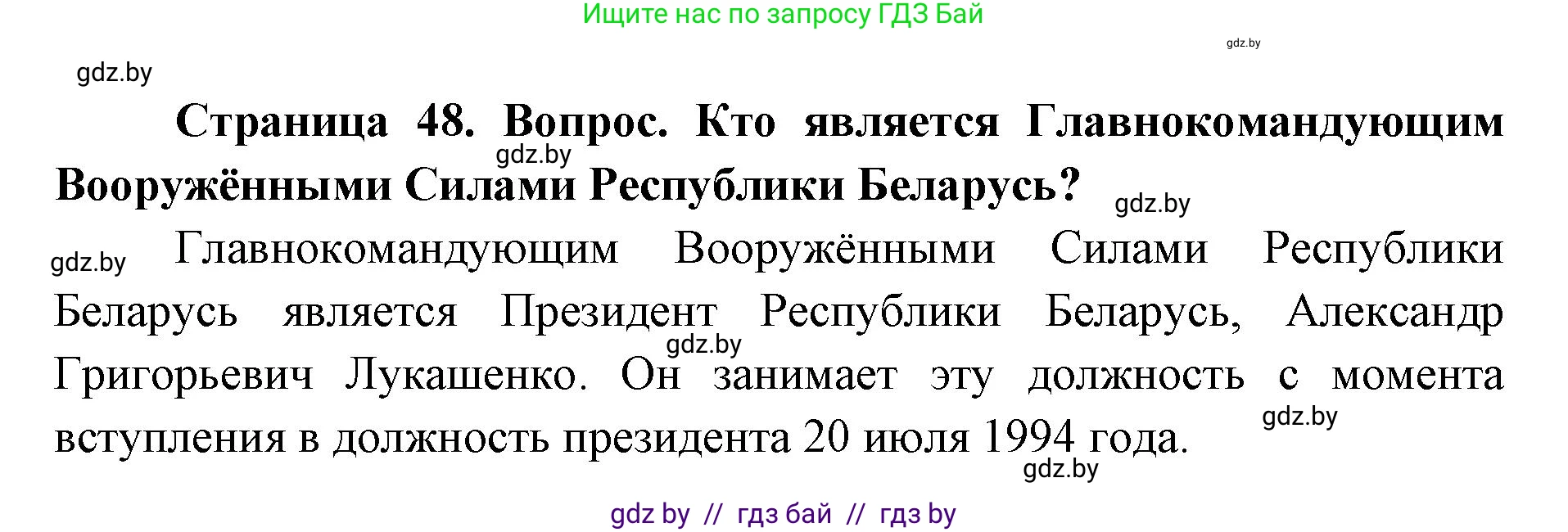 Ищите нас по запросу ГДЗ Бай

gdz.by

gdz.by

Страница 48. Вопрос. Кто является Главнокомандующим Вооружёнными Силами Республики Беларусь?

gdz.by

gdz.by

gdz.by

Главнокомандующим Вооружёнными Силами Республики Беларусь является Президент Республики Беларусь, Александр Григорьевич Лукашенко. Он занимает эту должность с момента вступления в должность президента 20 июля 1994 года.

gdz.by

gdz.by

gdz.by

gdz by // гдз бай // гдз by